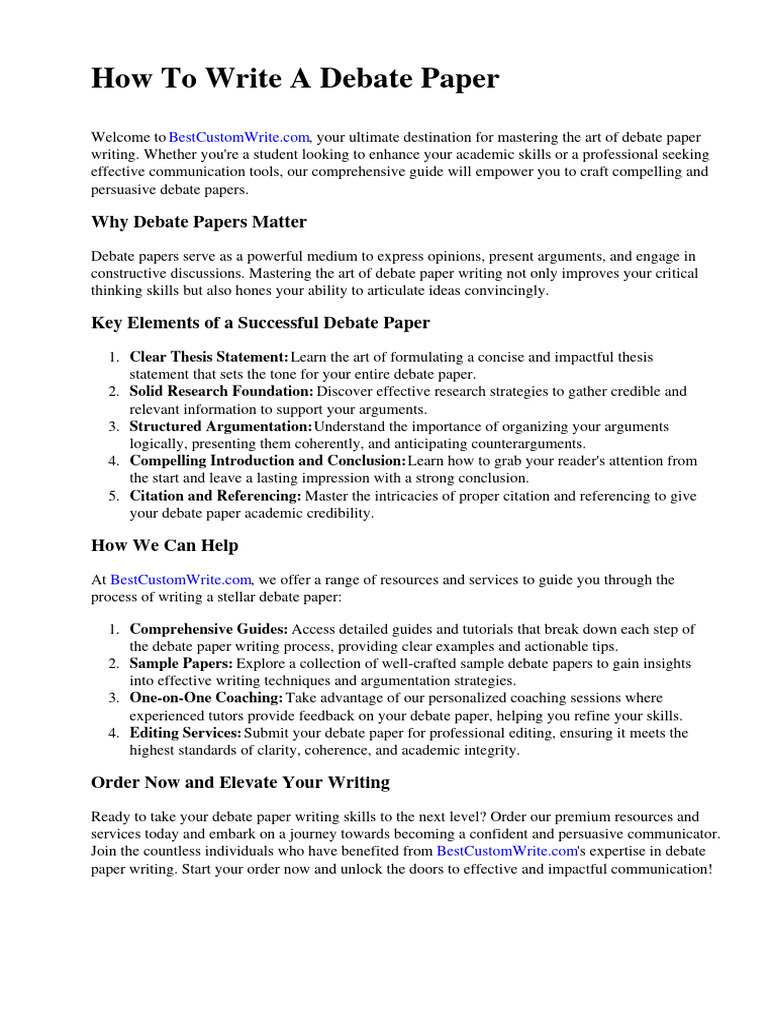 How To Write A Debate Paper

Welcome to BestCustomWrite.com, your ultimate destination for mastering the art of debate paper writing. Whether you're a student looking to enhance your academic skills or a professional seeking effective communication tools, our comprehensive guide will empower you to craft compelling and persuasive debate papers.

Why Debate Papers Matter

Debate papers serve as a powerful medium to express opinions, present arguments, and engage in constructive discussions. Mastering the art of debate paper writing not only improves your critical thinking skills but also hones your ability to articulate ideas convincingly.

Key Elements of a Successful Debate Paper

1. Clear Thesis Statement: Learn the art of formulating a concise and impactful thesis statement that sets the tone for your entire debate paper.
2. Solid Research Foundation: Discover effective research strategies to gather credible and relevant information to support your arguments.
3. Structured Argumentation: Understand the importance of organizing your arguments logically, presenting them coherently, and anticipating counterarguments.
4. Compelling Introduction and Conclusion: Learn how to grab your reader's attention from the start and leave a lasting impression with a strong conclusion.
5. Citation and Referencing: Master the intricacies of proper citation and referencing to give your debate paper academic credibility.

How We Can Help

At BestCustomWrite.com, we offer a range of resources and services to guide you through the process of writing a stellar debate paper:

1. Comprehensive Guides: Access detailed guides and tutorials that break down each step of the debate paper writing process, providing clear examples and actionable tips.
2. Sample Papers: Explore a collection of well-crafted sample debate papers to gain insights into effective writing techniques and argumentation strategies.
3. One-on-One Coaching: Take advantage of our personalized coaching sessions where experienced tutors provide feedback on your debate paper, helping you refine your skills.
4. Editing Services: Submit your debate paper for professional editing, ensuring it meets the highest standards of clarity, coherence, and academic integrity.

Order Now and Elevate Your Writing

Ready to take your debate paper writing skills to the next level? Order our premium resources and services today and embark on a journey towards becoming a confident and persuasive communicator. Join the countless individuals who have benefited from BestCustomWrite.com's expertise in debate paper writing. Start your order now and unlock the doors to effective and impactful communication!